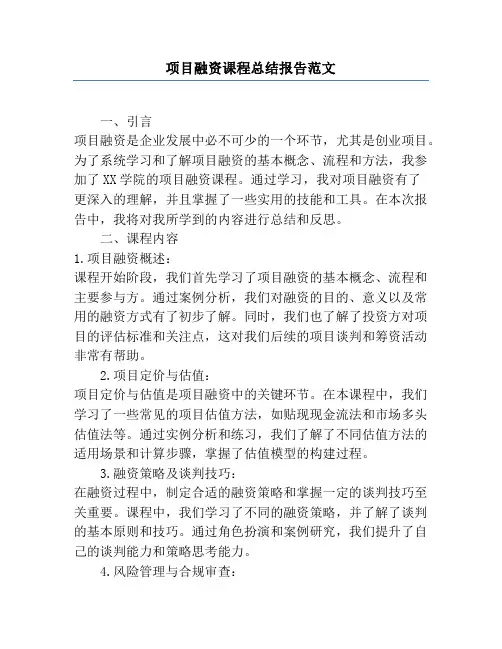 项目融资课程总结报告范文

一、引言

项目融资是企业发展中必不可少的一个环节，尤其是创业项目。为了系统学习和了解项目融资的基本概念、流程和方法，我参加了XX学院的项目融资课程。通过学习，我对项目融资有了更深入的理解，并且掌握了一些实用的技能和工具。在本次报告中，我将对我所学到的内容进行总结和反思。

二、课程内容

1.项目融资概述：

课程开始阶段，我们首先学习了项目融资的基本概念、流程和主要参与方。通过案例分析，我们对融资的目的、意义以及常用的融资方式有了初步了解。同时，我们也了解了投资方对项目的评估标准和关注点，这对我们后续的项目谈判和筹资活动非常有帮助。

2.项目定价与估值：

项目定价与估值是项目融资中的关键环节。在本课程中，我们学习了一些常见的项目估值方法，如贴现现金流法和市场多头估值法等。通过实例分析和练习，我们了解了不同估值方法的适用场景和计算步骤，掌握了估值模型的构建过程。

3.融资策略及谈判技巧：

在融资过程中，制定合适的融资策略和掌握一定的谈判技巧至关重要。课程中，我们学习了不同的融资策略，并了解了谈判的基本原则和技巧。通过角色扮演和案例研究，我们提升了自己的谈判能力和策略思考能力。

4.风险管理与合规审查：